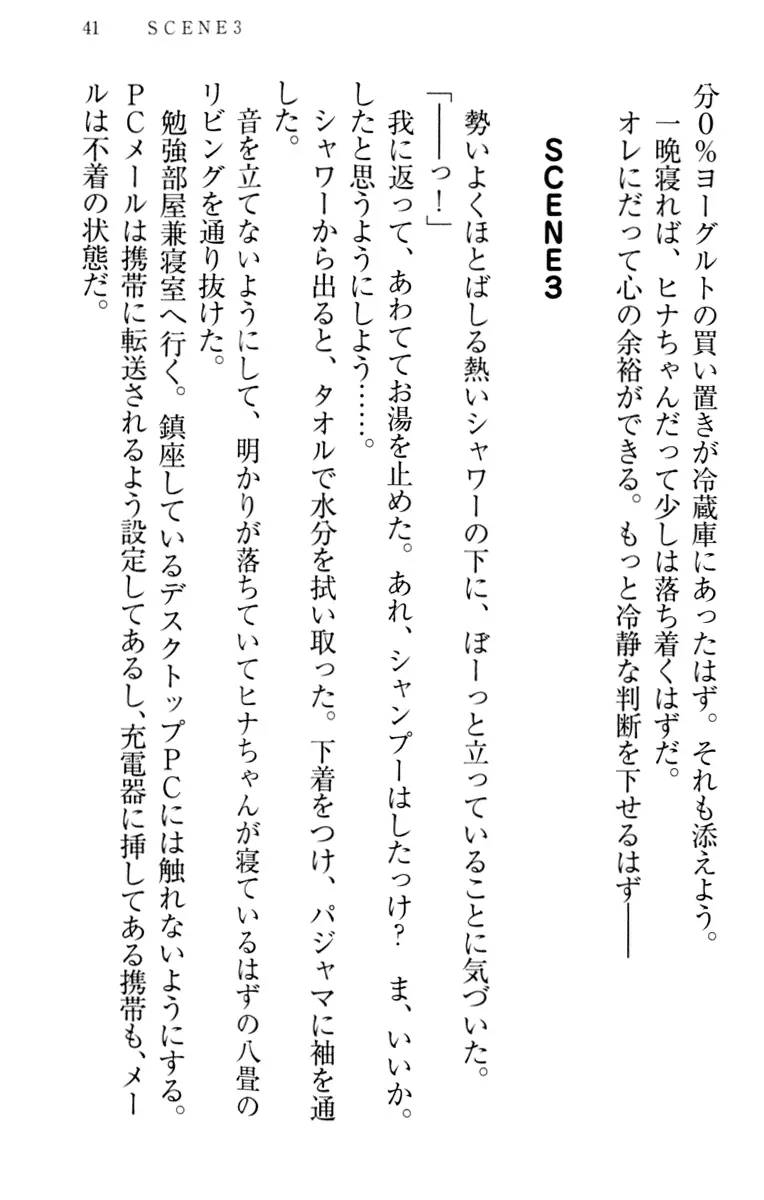 41　SCENE3

分0%ヨーグルトの買い置きが冷蔵庫にあったはず。それも添えよう。
一晩寝れば、ヒナちゃんだって少しは落ち着くはずだ。
オレにだって心の余裕ができる。もっと冷静な判断を下せるはず――

SCENE3

勢いよくほとばしる熱いシャワーの下に、ぼーっと立っていることに気づいた。
「――っ！」
我に返って、あわててお湯を止めた。あれ、シャンプーはしたっけ？　ま、いいか。したと思うようにしよう……。
シャワーから出ると、タオルで水分を拭い取った。下着をつけ、パジャマに袖を通した。
音を立てないようにして、明かりが落ちていてヒナちゃんが寝ているはずの八畳のリビングを通り抜けた。
勉強部屋兼寝室へ行く。鎮座しているデスクトップPCには触れないようにする。PCメールは携帯に転送されるよう設定してあるし、充電器に挿してある携帯も、メールは不着の状態だ。